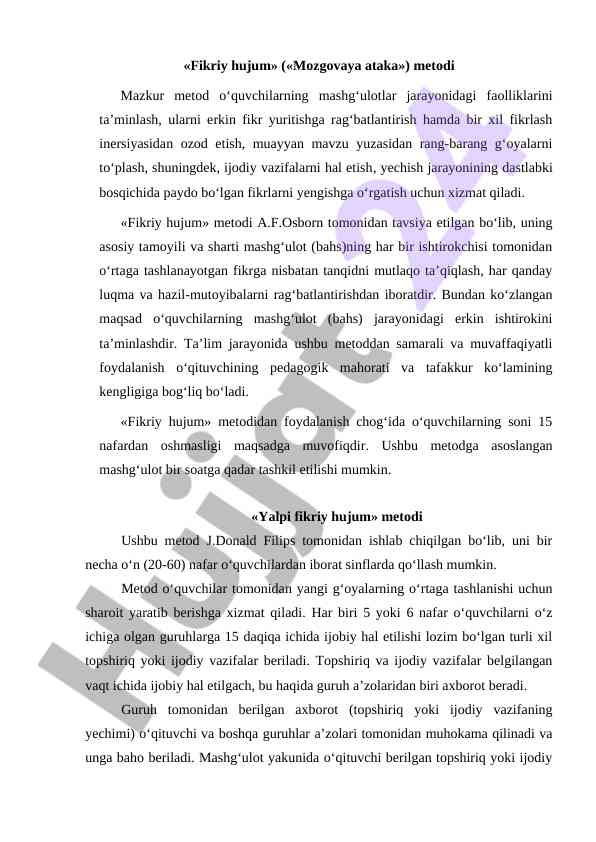 «Fikriy hujum» («Mozgovaya ataka») metodi

Mazkur metod o‘quvchilarning mashg‘ulotlar jarayonidagi faolliklarini ta’minlash, ularni erkin fikr yuritishga rag‘batlantirish hamda bir xil fikrlash inersiyasidan ozod etish, muayyan mavzu yuzasidan rang-barang g‘oyalarni to‘plash, shuningdek, ijodiy vazifalarni hal etish, yechish jarayonining dastlabki bosqichida paydo bo‘lgan fikrlarni yengishga o‘rgatish uchun xizmat qiladi.

«Fikriy hujum» metodi A.F.Osborn tomonidan tavsiya etilgan bo‘lib, uning asosiy tamoyili va sharti mashg‘ulot (bahs)ning har bir ishtirokchisi tomonidan o‘rtaga tashlanayotgan fikrga nisbatan tanqidni mutlaqo ta’qiqlash, har qanday luqma va hazil-mutoyibalarni rag‘batlantirishdan iboratdir. Bundan ko‘zlangan maqsad o‘quvchilarning mashg‘ulot (bahs) jarayonidagi erkin ishtirokini ta’minlashdir. Ta’lim jarayonida ushbu metoddan samarali va muvaffaqiyatli foydalanish o‘qituvchining pedagogik mahorati va tafakkur ko‘lamining kengligiga bog‘liq bo‘ladi.

«Fikriy hujum» metodidan foydalanish chog‘ida o‘quvchilarning soni 15 nafardan oshmasligi maqsadga muvofiqdir. Ushbu metodga asoslangan mashg‘ulot bir soatga qadar tashkil etilishi mumkin.

«Yalpi fikriy hujum» metodi

Ushbu metod J.Donald Filips tomonidan ishlab chiqilgan bo‘lib, uni bir necha o‘n (20-60) nafar o‘quvchilardan iborat sinflarda qo‘llash mumkin.

Metod o‘quvchilar tomonidan yangi g‘oyalarning o‘rtaga tashlanishi uchun sharoit yaratib berishga xizmat qiladi. Har biri 5 yoki 6 nafar o‘quvchilarni o‘z ichiga olgan guruhlarga 15 daqiqa ichida ijobiy hal etilishi lozim bo‘lgan turli xil topshiriq yoki ijodiy vazifalar beriladi. Topshiriq va ijodiy vazifalar belgilangan vaqt ichida ijobiy hal etilgach, bu haqida guruh a’zolaridan biri axborot beradi.

Guruh tomonidan berilgan axborot (topshiriq yoki ijodiy vazifaning yechimi) o‘qituvchi va boshqa guruhlar a’zolari tomonidan muhokama qilinadi va unga baho beriladi. Mashg‘ulot yakunida o‘qituvchi berilgan topshiriq yoki ijodiy

Hujjat 24